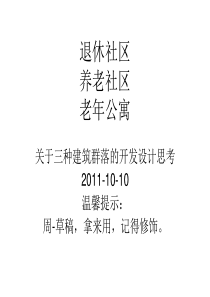 退休社区
养老社区
老年公寓

关于三种建筑群落的开发设计思考
2011-10-10
温馨提示：
周-草稿，拿来用，记得修饰。